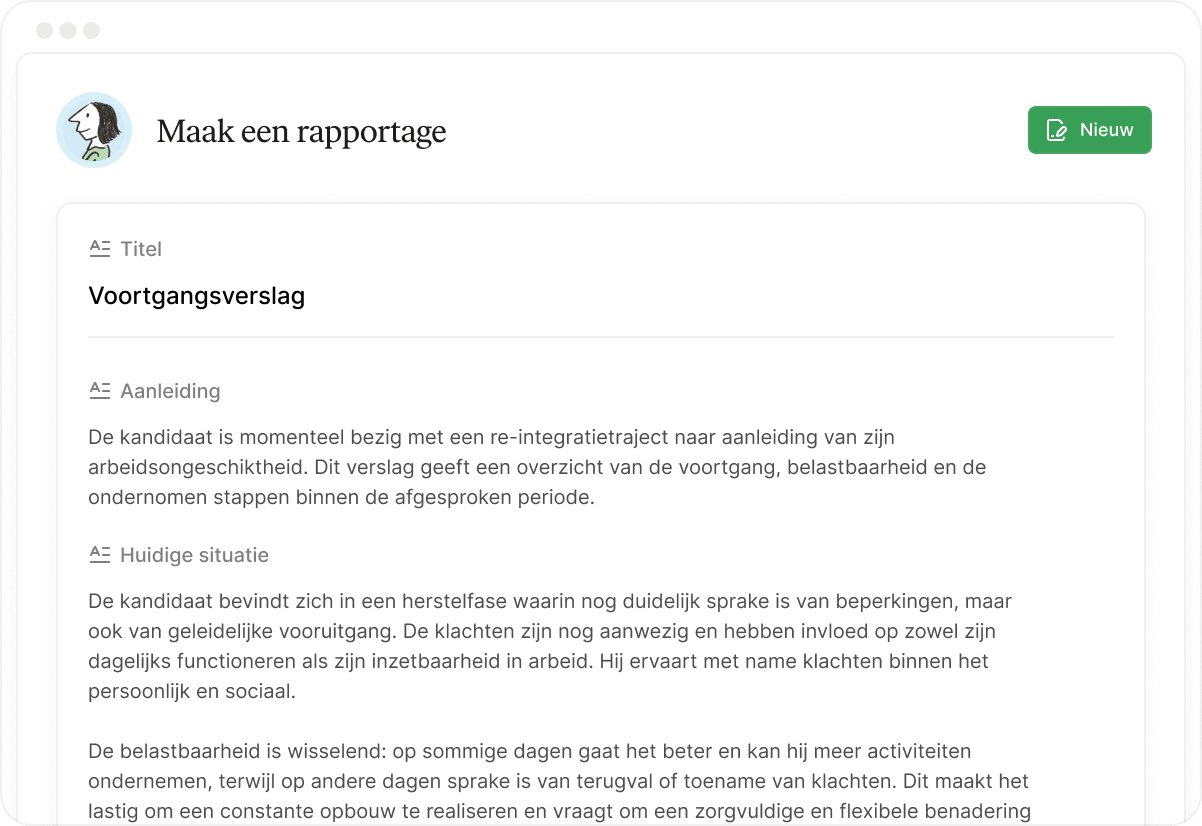 Maak een rapportage

Nieuw

Titel

Voortgangsverslag

Aanleiding

De kandidaat is momenteel bezig met een re-integratietraject naar aanleiding van zijn arbeidsongeschiktheid. Dit verslag geeft een overzicht van de voortgang, belastbaarheid en de ondernomen stappen binnen de afgesproken periode.

Huidige situatie

De kandidaat bevindt zich in een herstelfase waarin nog duidelijk sprake is van beperkingen, maar ook van geleidelijke vooruitgang. De klachten zijn nog aanwezig en hebben invloed op zowel zijn dagelijks functioneren als zijn inzetbaarheid in arbeid. Hij ervaart met name klachten binnen het persoonlijk en sociaal.

De belastbaarheid is wisselend: op sommige dagen gaat het beter en kan hij meer activiteiten ondernemen, terwijl op andere dagen sprake is van terugval of toename van klachten. Dit maakt het lastig om een constante opbouw te realiseren en vraagt om een zorgvuldige en flexibele benadering